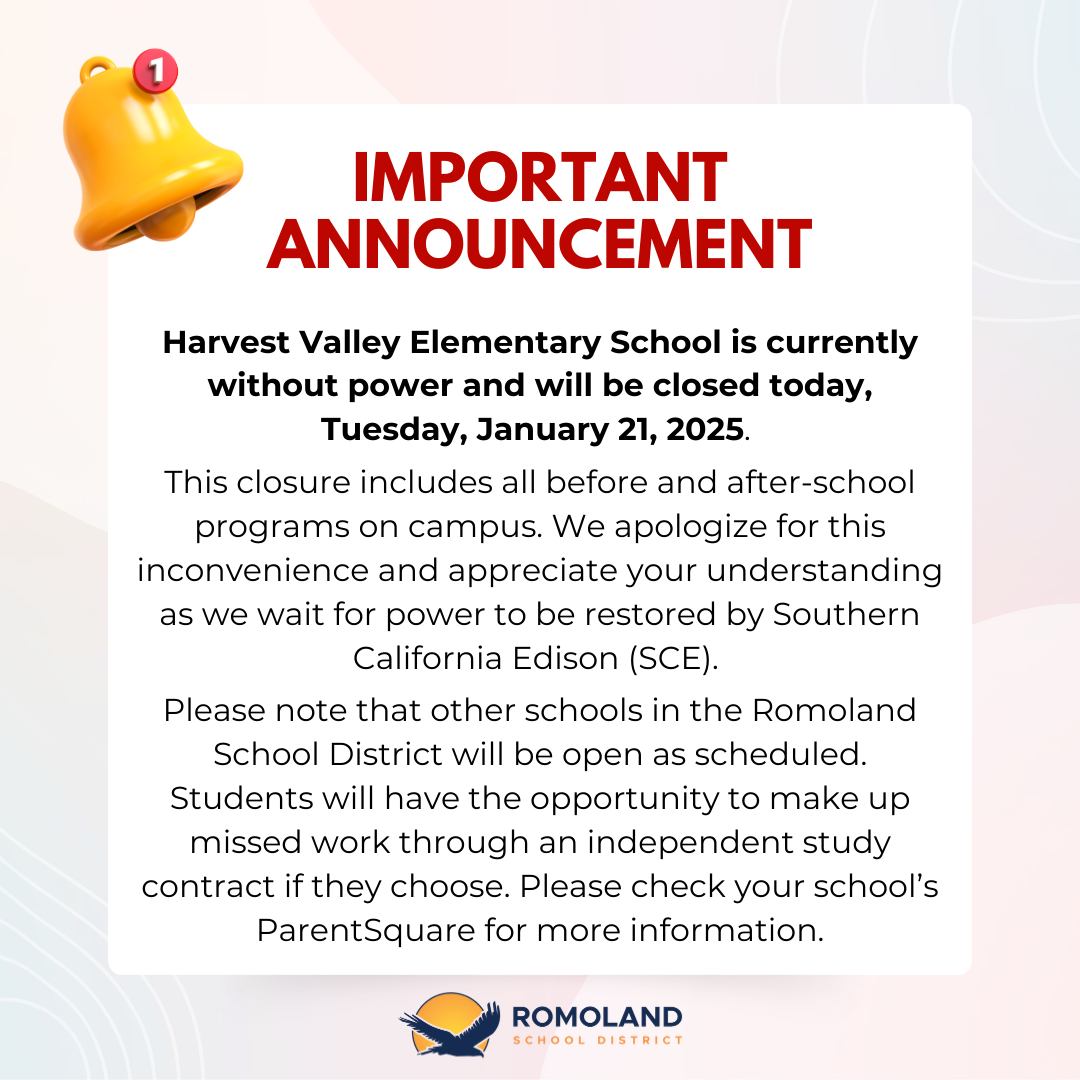 1

IMPORTANT ANNOUNCEMENT

Harvest Valley Elementary School is currently without power and will be closed today, Tuesday, January 21, 2025.

This closure includes all before and after-school programs on campus. We apologize for this inconvenience and appreciate your understanding as we wait for power to be restored by Southern California Edison (SCE).

Please note that other schools in the Romoland School District will be open as scheduled. Students will have the opportunity to make up missed work through an independent study contract if they choose. Please check your school's ParentSquare for more information.

ROMOLAND
SCHOOL DISTRICT